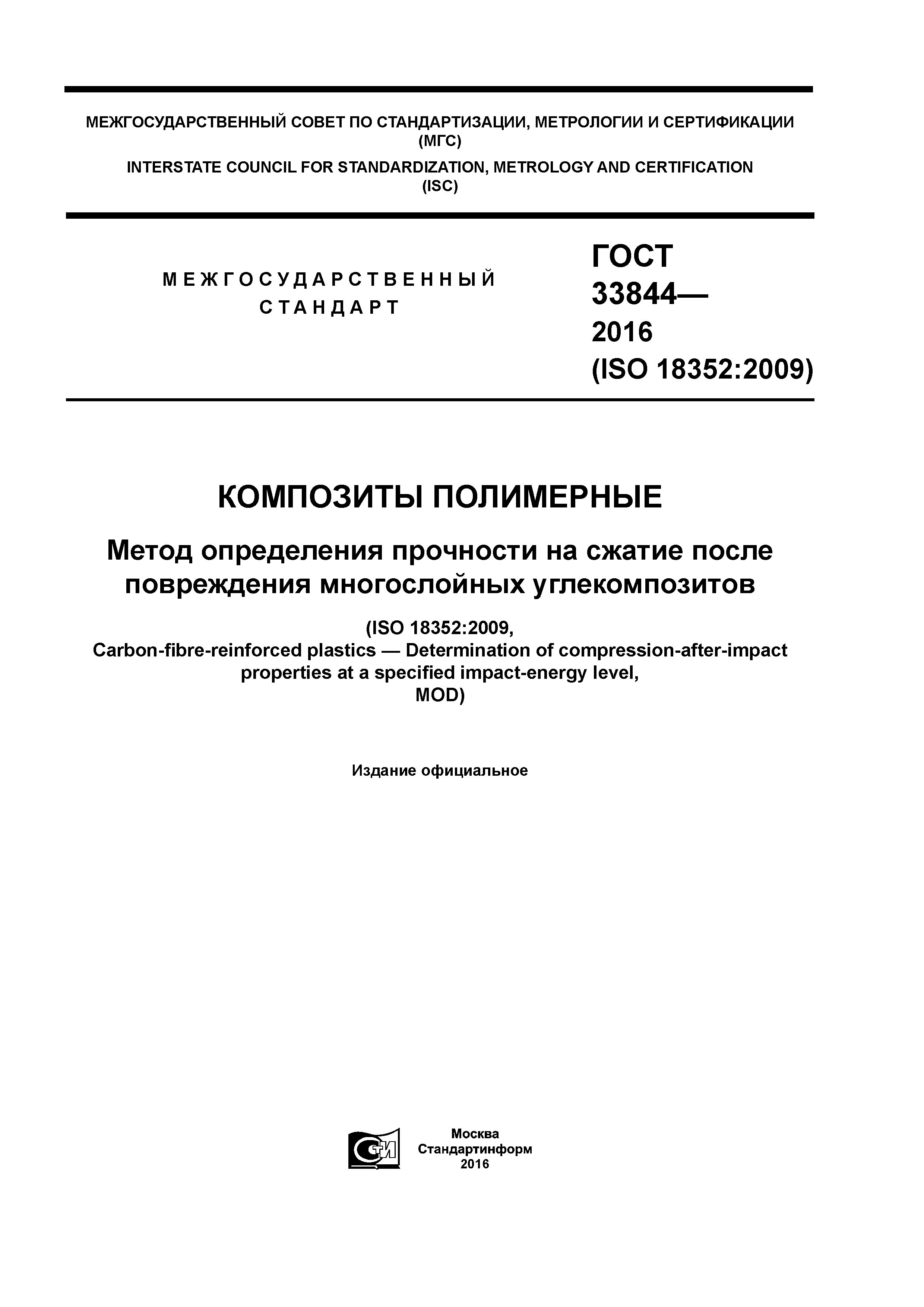 МЕЖГОСУДАРСТВЕННЫЙ СОВЕТ ПО СТАНДАРТИЗАЦИИ, МЕТРОЛОГИИ И СЕРТИФИКАЦИИ
(МГС)
INTERSTATE COUNCIL FOR STANDARDIZATION, METROLOGY AND CERTIFICATION
(ISC)

МЕЖГОСУДАРСТВЕННЫЙ
СТАНДАРТ

ГОСТ
33844—
2016
(ISO 18352:2009)

КОМПОЗИТЫ ПОЛИМЕРНЫЕ

Метод определения прочности на сжатие после повреждения многослойных углекомпозитов

(ISO 18352:2009,
Carbon-fibre-reinforced plastics — Determination of compression-after-impact properties at a specified impact-energy level,
MOD)

Издание официальное

СТИ

Москва
Стандартинформ
2016